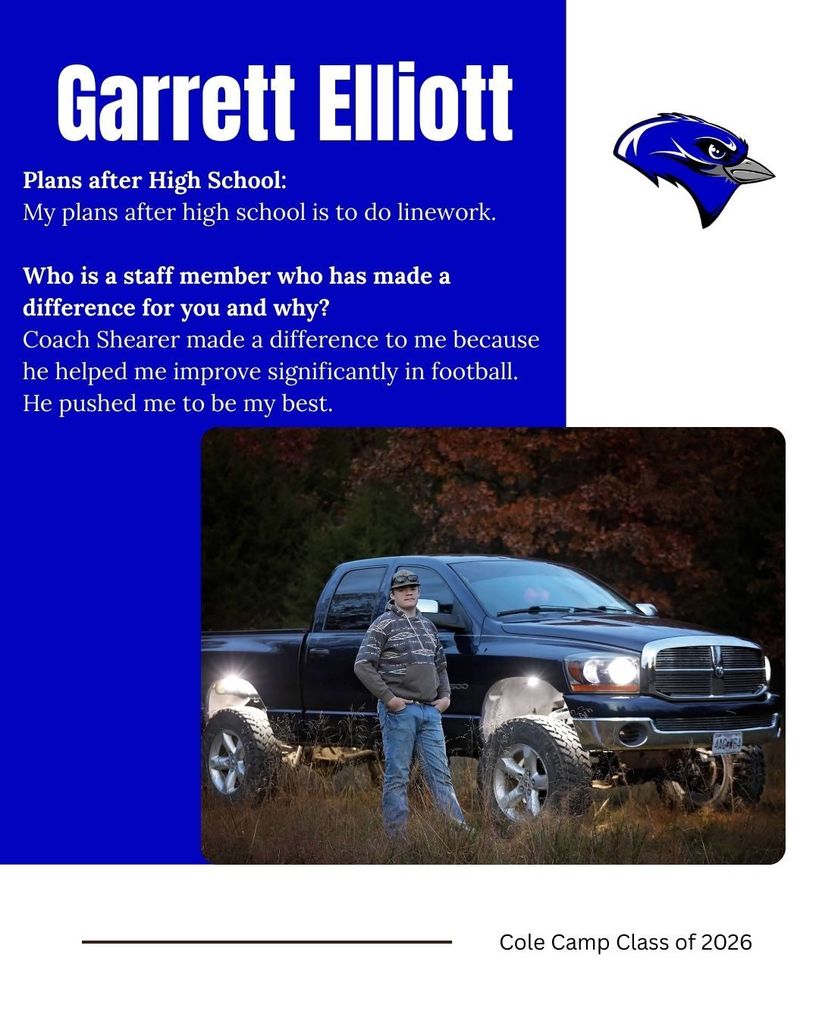 Garrett Elliott

Plans after High School:
My plans after high school is to do linework.

Who is a staff member who has made a difference for you and why?
Coach Shearer made a difference to me because he helped me improve significantly in football. He pushed me to be my best.

Cole Camp Class of 2026